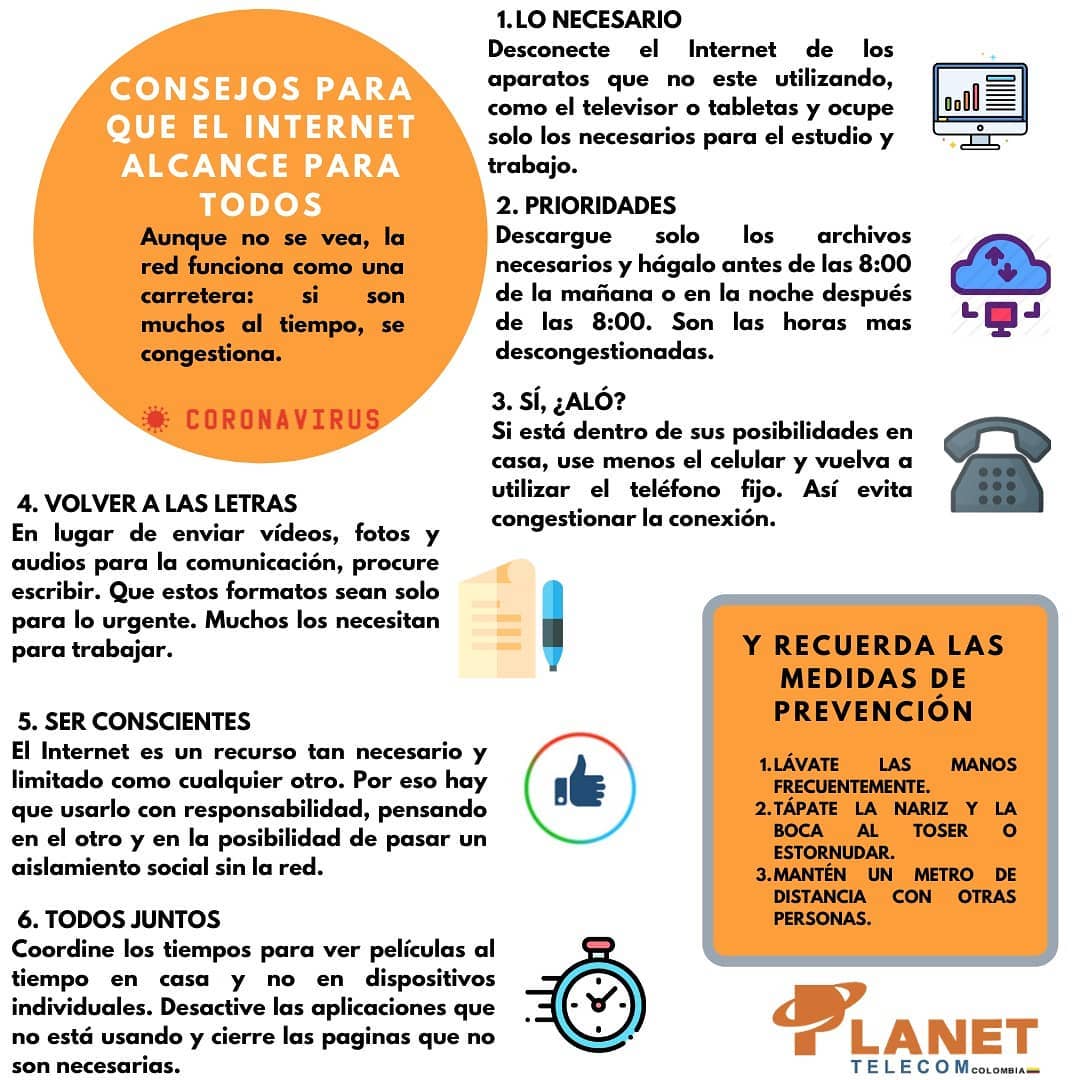 CONSEJOS PARA QUE EL INTERNET ALCANCE PARA TODOS

Aunque no se vea, la red funciona como una carretera: si son muchos al tiempo, se congestiona.

CORONAVIRUS

1. LO NECESARIO
Desconecte el Internet de los aparatos que no este utilizando, como el televisor o tabletas y ocupe solo los necesarios para el estudio y trabajo.

2. PRIORIDADES
Descargue solo los archivos necesarios y hágalo antes de las 8:00 de la mañana o en la noche después de las 8:00. Son las horas mas descongestionadas.

3. SÍ, ¿ALÓ?
Si está dentro de sus posibilidades en casa, use menos el celular y vuelva a utilizar el teléfono fijo. Así evita congestionar la conexión.

4. VOLVER A LAS LETRAS
En lugar de enviar vídeos, fotos y audios para la comunicación, procure escribir. Que estos formatos sean solo para lo urgente. Muchos los necesitan para trabajar.

5. SER CONSCIENTES
El Internet es un recurso tan necesario y limitado como cualquier otro. Por eso hay que usarlo con responsabilidad, pensando en el otro y en la posibilidad de pasar un aislamiento social sin la red.

6. TODOS JUNTOS
Coordine los tiempos para ver películas al tiempo en casa y no en dispositivos individuales. Desactive las aplicaciones que no está usando y cierre las paginas que no son necesarias.

Y RECUERDA LAS MEDIDAS DE PREVENCIÓN

1. LÁVATE LAS MANOS FRECUENTEMENTE.
2. TÁPATE LA NARIZ Y LA BOCA AL TOSER O ESTORNUDAR.
3. MANTÉN UN METRO DE DISTANCIA CON OTRAS PERSONAS.

PLANET TELECOM COLOMBIA